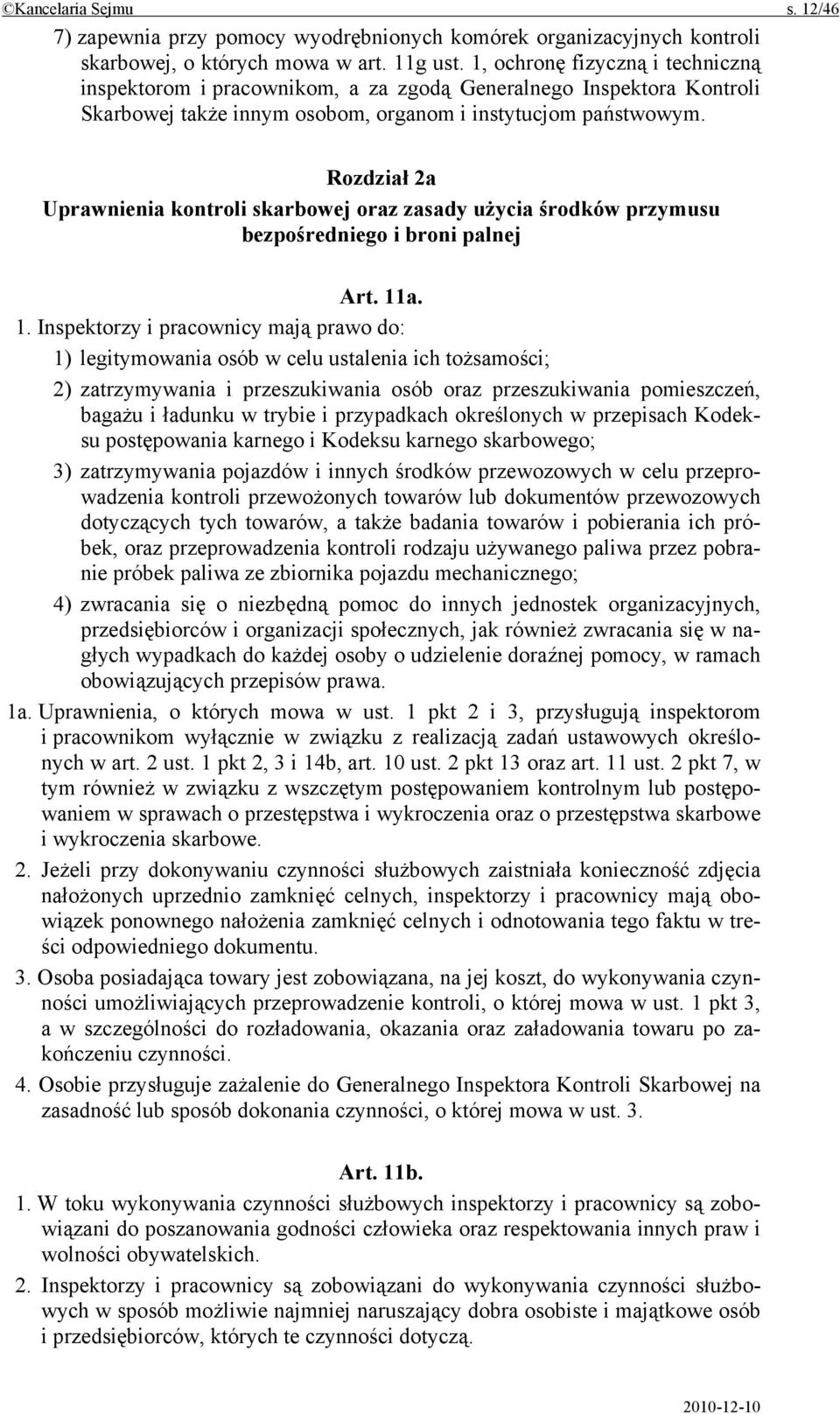 ©Kancelaria Sejmu s. 12/46

7) zapewnia przy pomocy wyodrębnionych komórek organizacyjnych kontroli skarbowej, o których mowa w art. 11g ust. 1, ochronę fizyczną i techniczną inspektorom i pracownikom, a za zgodą Generalnego Inspektora Kontroli Skarbowej także innym osobom, organom i instytucjom państwowym.

Rozdział 2a
Uprawnienia kontroli skarbowej oraz zasady użycia środków przymusu bezpośredniego i broni palnej

Art. 11a.

1. Inspektorzy i pracownicy mają prawo do:

1) legitymowania osób w celu ustalenia ich tożsamości;

2) zatrzymywania i przeszukiwania osób oraz przeszukiwania pomieszczeń, bagażu i ładunku w trybie i przypadkach określonych w przepisach Kodeksu postępowania karnego i Kodeksu karnego skarbowego;

3) zatrzymywania pojazdów i innych środków przewozowych w celu przeprowadzenia kontroli przewożonych towarów lub dokumentów przewozowych dotyczących tych towarów, a także badania towarów i pobierania ich próbek, oraz przeprowadzenia kontroli rodzaju używanego paliwa przez pobranie próbek paliwa ze zbiornika pojazdu mechanicznego;

4) zwracania się o niezbędną pomoc do innych jednostek organizacyjnych, przedsiębiorców i organizacji społecznych, jak również zwracania się w nagłych wypadkach do każdej osoby o udzielenie doraźnej pomocy, w ramach obowiązujących przepisów prawa.

1a. Uprawnienia, o których mowa w ust. 1 pkt 2 i 3, przysługują inspektorom i pracownikom wyłącznie w związku z realizacją zadań ustawowych określonych w art. 2 ust. 1 pkt 2, 3 i 14b, art. 10 ust. 2 pkt 13 oraz art. 11 ust. 2 pkt 7, w tym również w związku z wszczętym postępowaniem kontrolnym lub postępowaniem w sprawach o przestępstwa i wykroczenia oraz o przestępstwa skarbowe i wykroczenia skarbowe.

2. Jeżeli przy dokonywaniu czynności służbowych zaistniała konieczność zdjęcia nałożonych uprzednio zamknięć celnych, inspektorzy i pracownicy mają obowiązek ponownego nałożenia zamknięć celnych i odnotowania tego faktu w treści odpowiedniego dokumentu.

3. Osoba posiadająca towary jest zobowiązana, na jej koszt, do wykonywania czynności umożliwiających przeprowadzenie kontroli, o której mowa w ust. 1 pkt 3, a w szczególności do rozładowania, okazania oraz załadowania towaru po zakończeniu czynności.

4. Osobie przysługuje zażalenie do Generalnego Inspektora Kontroli Skarbowej na zasadność lub sposób dokonania czynności, o której mowa w ust. 3.

Art. 11b.

1. W toku wykonywania czynności służbowych inspektorzy i pracownicy są zobowiązani do poszanowania godności człowieka oraz respektowania innych praw i wolności obywatelskich.

2. Inspektorzy i pracownicy są zobowiązani do wykonywania czynności służbowych w sposób możliwie najmniej naruszający dobra osobiste i majątkowe osób i przedsiębiorców, których te czynności dotyczą.

2010-12-10